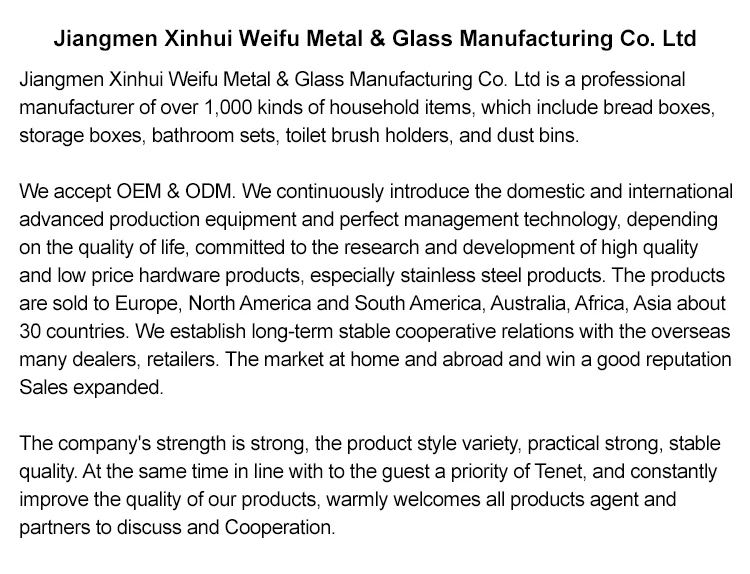 Jiangmen Xinhui Weifu Metal & Glass Manufacturing Co. Ltd

Jiangmen Xinhui Weifu Metal & Glass Manufacturing Co. Ltd is a professional manufacturer of over 1,000 kinds of household items, which include bread boxes, storage boxes, bathroom sets, toilet brush holders, and dust bins.

We accept OEM & ODM. We continuously introduce the domestic and international advanced production equipment and perfect management technology, depending on the quality of life, committed to the research and development of high quality and low price hardware products, especially stainless steel products. The products are sold to Europe, North America and South America, Australia, Africa, Asia about 30 countries. We establish long-term stable cooperative relations with the overseas many dealers, retailers. The market at home and abroad and win a good reputation Sales expanded.

The company's strength is strong, the product style variety, practical strong, stable quality. At the same time in line with to the guest a priority of Tenet, and constantly improve the quality of our products, warmly welcomes all products agent and partners to discuss and Cooperation.